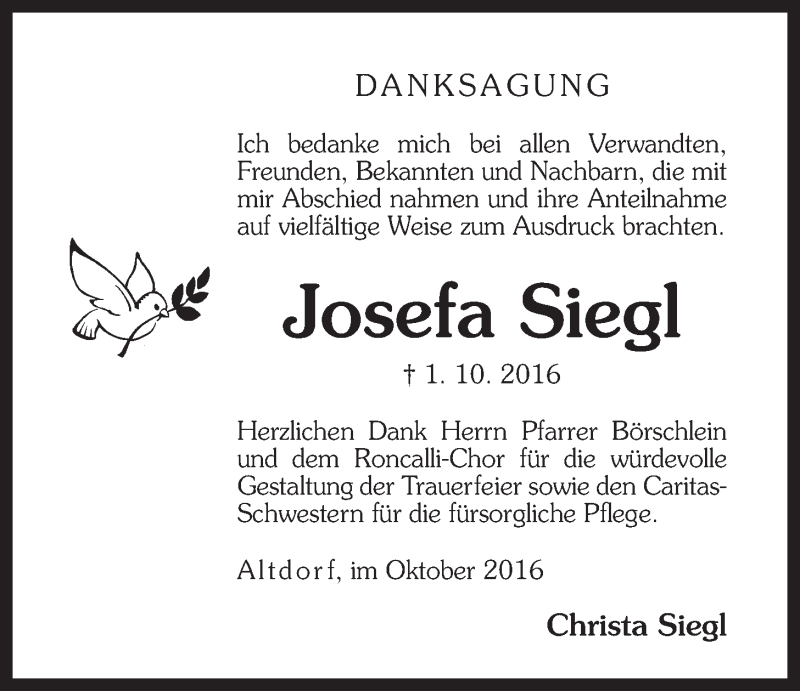 DANKSAGUNG

Ich bedanke mich bei allen Verwandten, Freunden, Bekannten und Nachbarn, die mit mir Abschied nahmen und ihre Anteilnahme auf vielfältige Weise zum Ausdruck brachten.

Josefa Siegl

† 1. 10. 2016

Herzlichen Dank Herrn Pfarrer Börschlein und dem Roncalli-Chor für die würdevolle Gestaltung der Trauerfeier sowie den Caritas-Schwestern für die fürsorgliche Pflege.

Altdorf, im Oktober 2016

Christa Siegl